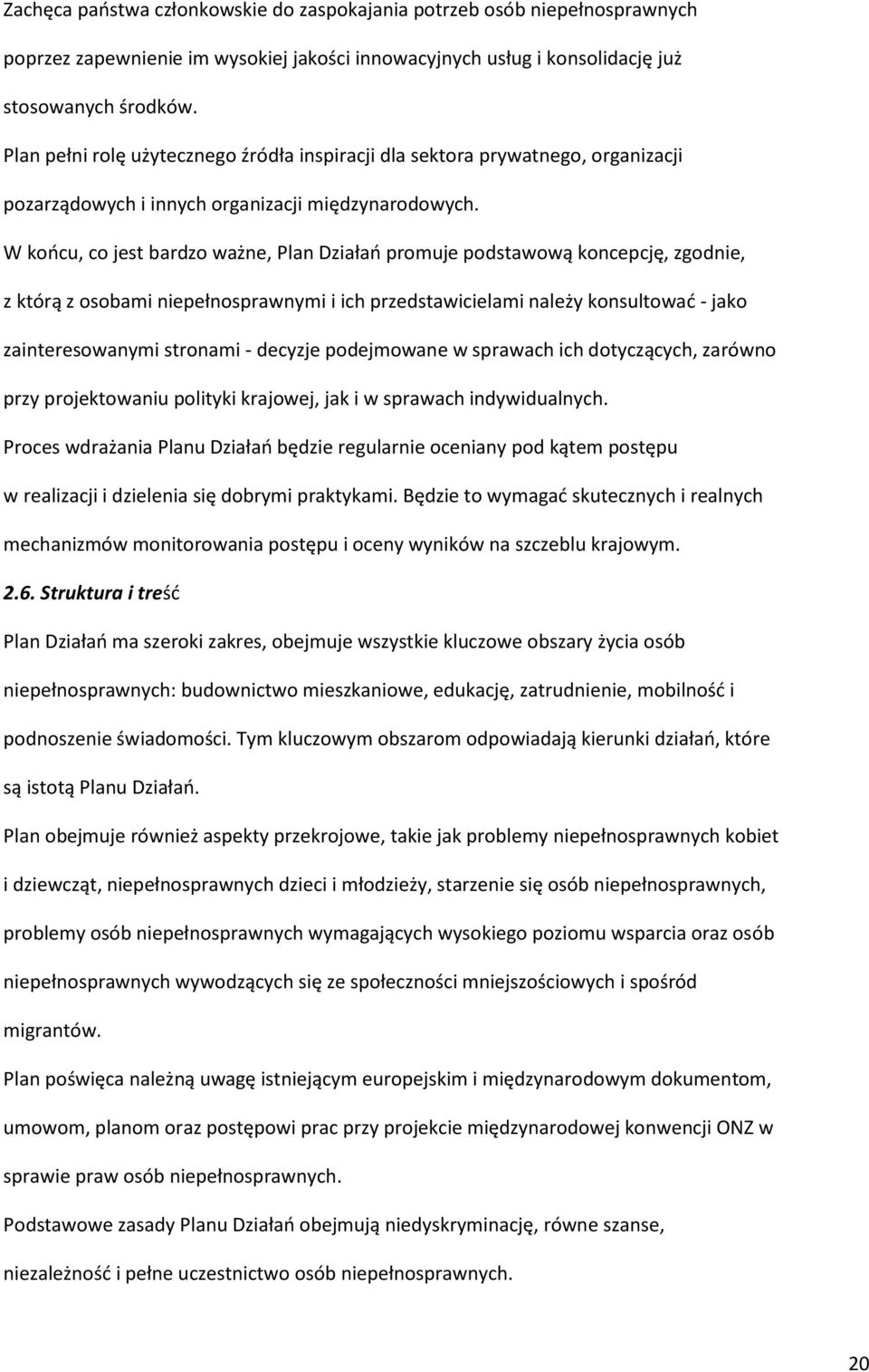 Zachęca państwa członkowskie do zaspokajania potrzeb osób niepełnosprawnych poprzez zapewnienie im wysokiej jakości innowacyjnych usług i konsolidację już stosowanych środków.

Plan pełni rolę użytecznego źródła inspiracji dla sektora prywatnego, organizacji pozarządowych i innych organizacji międzynarodowych.

W końcu, co jest bardzo ważne, Plan Działań promuje podstawową koncepcję, zgodnie, z którą z osobami niepełnosprawnymi i ich przedstawicielami należy konsultować - jako zainteresowanymi stronami - decyzje podejmowane w sprawach ich dotyczących, zarówno przy projektowaniu polityki krajowej, jak i w sprawach indywidualnych.

Proces wdrażania Planu Działań będzie regularnie oceniany pod kątem postępu w realizacji i dzielenia się dobrymi praktykami. Będzie to wymagać skutecznych i realnych mechanizmów monitorowania postępu i oceny wyników na szczeblu krajowym.

2.6. Struktura i treść

Plan Działań ma szeroki zakres, obejmuje wszystkie kluczowe obszary życia osób niepełnosprawnych: budownictwo mieszkaniowe, edukację, zatrudnienie, mobilność i podnoszenie świadomości. Tym kluczowym obszarom odpowiadają kierunki działań, które są istotą Planu Działań.

Plan obejmuje również aspekty przekrojowe, takie jak problemy niepełnosprawnych kobiet i dziewcząt, niepełnosprawnych dzieci i młodzieży, starzenie się osób niepełnosprawnych, problemy osób niepełnosprawnych wymagających wysokiego poziomu wsparcia oraz osób niepełnosprawnych wywodzących się ze społeczności mniejszościowych i spośród migrantów.

Plan poświęca należną uwagę istniejącym europejskim i międzynarodowym dokumentom, umowom, planom oraz postępowi prac przy projekcie międzynarodowej konwencji ONZ w sprawie praw osób niepełnosprawnych.

Podstawowe zasady Planu Działań obejmują niedyskryminację, równe szanse, niezależność i pełne uczestnictwo osób niepełnosprawnych.

20